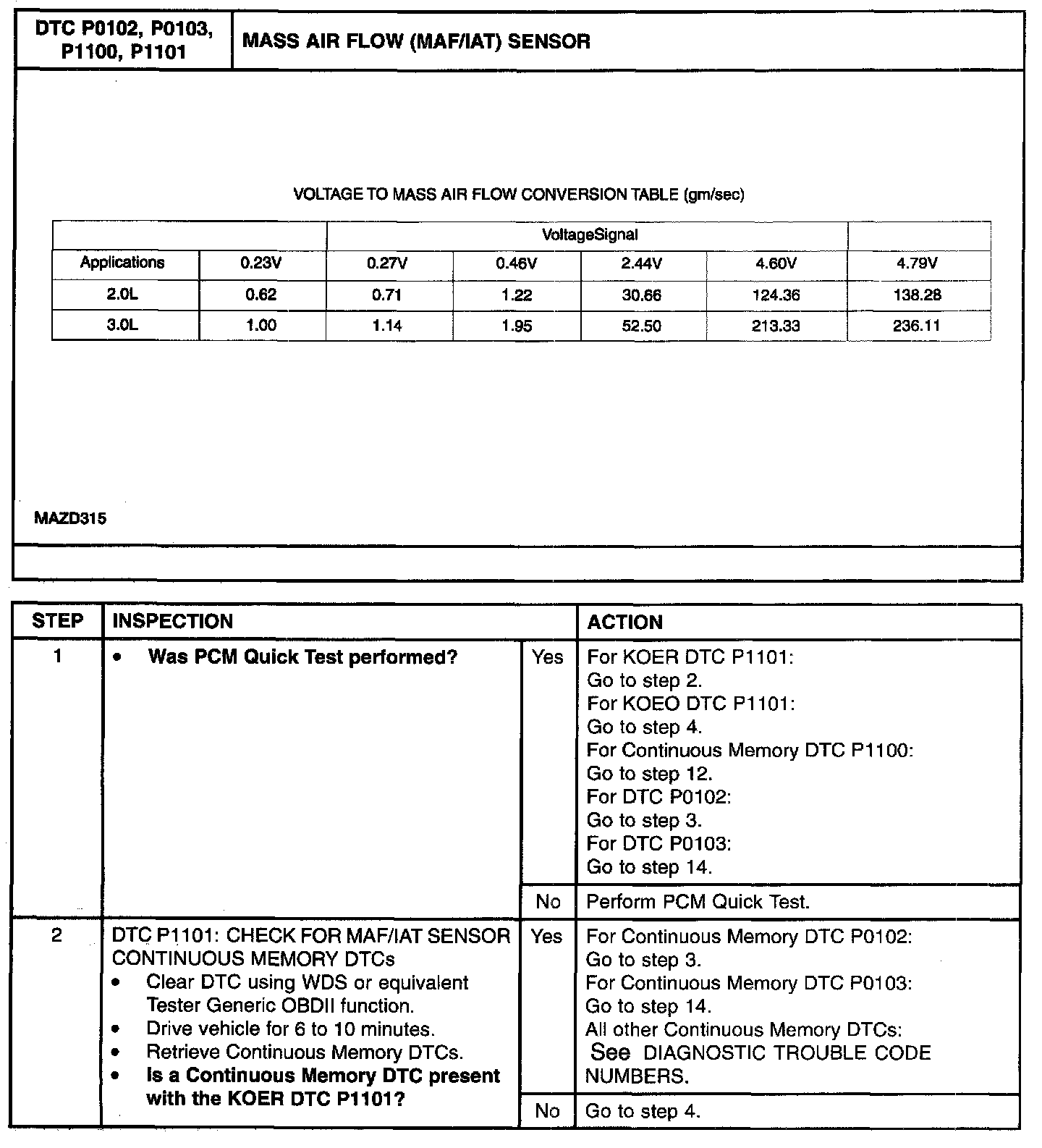 | DTC P0102, P0103, P1100, P1101 | MASS AIR FLOW (MAF/IAT) SENSOR |
|---|---|

VOLTAGE TO MASS AIR FLOW CONVERSION TABLE (gm/sec)

| | | VoltageSignal | | | | |
|---|---|---|---|---|---|---|
| Applications | 0.23V | 0.27V | 0.46V | 2.44V | 4.60V | 4.79V |
| 2.0L | 0.62 | 0.71 | 1.22 | 30.66 | 124.36 | 138.28 |
| 3.0L | 1.00 | 1.14 | 1.95 | 52.50 | 213.33 | 236.11 |

MAZD315

| STEP | INSPECTION | | ACTION |
|---|---|---|---|
| 1 | • Was PCM Quick Test performed? | Yes | For KOER DTC P1101: Go to step 2. For KOEO DTC P1101: Go to step 4. For Continuous Memory DTC P1100: Go to step 12. For DTC P0102: Go to step 3. For DTC P0103: Go to step 14. |
| | | No | Perform PCM Quick Test. |
| 2 | DTC P1101: CHECK FOR MAF/IAT SENSOR CONTINUOUS MEMORY DTCs • Clear DTC using WDS or equivalent Tester Generic OBDII function. • Drive vehicle for 6 to 10 minutes. • Retrieve Continuous Memory DTCs. • Is a Continuous Memory DTC present with the KOER DTC P1101? | Yes | For Continuous Memory DTC P0102: Go to step 3. For Continuous Memory DTC P0103: Go to step 14. All other Continuous Memory DTCs: See DIAGNOSTIC TROUBLE CODE NUMBERS. |
| | | No | Go to step 4. |